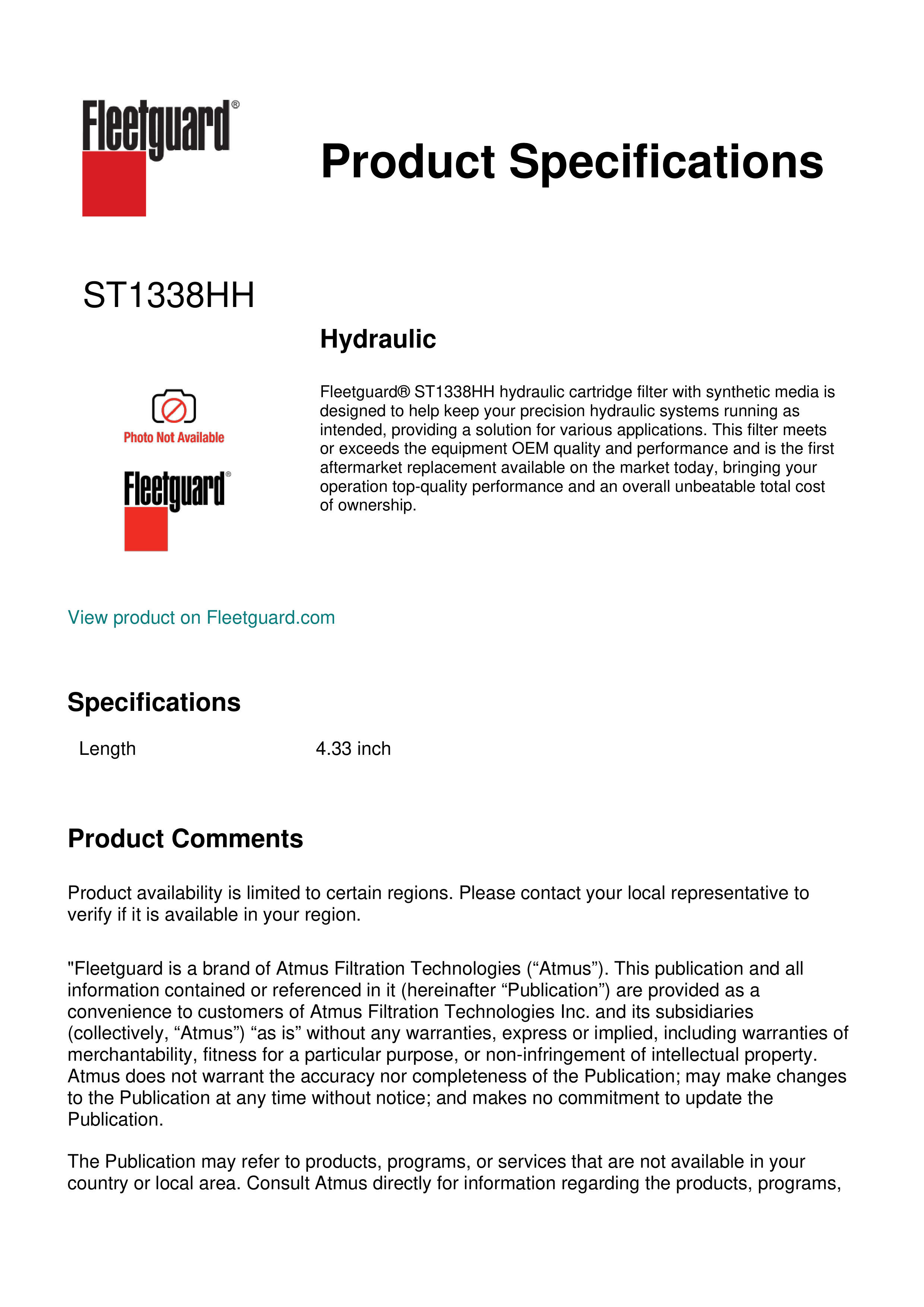 Fleetguard®

Product Specifications

ST1338HH

Hydraulic

Photo Not Available

Fleetguard®

Fleetguard® ST1338HH hydraulic cartridge filter with synthetic media is designed to help keep your precision hydraulic systems running as intended, providing a solution for various applications. This filter meets or exceeds the equipment OEM quality and performance and is the first aftermarket replacement available on the market today, bringing your operation top-quality performance and an overall unbeatable total cost of ownership.

View product on Fleetguard.com

Specifications

| Length | 4.33 inch |
|---|---|

Product Comments

Product availability is limited to certain regions. Please contact your local representative to verify if it is available in your region.

"Fleetguard is a brand of Atmus Filtration Technologies (“Atmus”). This publication and all information contained or referenced in it (hereinafter “Publication”) are provided as a convenience to customers of Atmus Filtration Technologies Inc. and its subsidiaries (collectively, “Atmus”) “as is” without any warranties, express or implied, including warranties of merchantability, fitness for a particular purpose, or non-infringement of intellectual property. Atmus does not warrant the accuracy nor completeness of the Publication; may make changes to the Publication at any time without notice; and makes no commitment to update the Publication.

The Publication may refer to products, programs, or services that are not available in your country or local area. Consult Atmus directly for information regarding the products, programs,